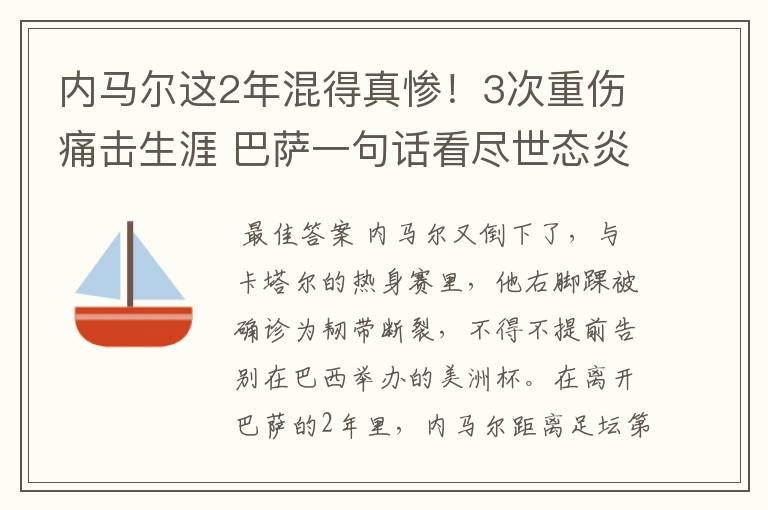 内马尔这2年混得真惨！3次重伤痛击生涯 巴萨一句话看尽世态炎

最佳答案 内马尔又倒下了，与卡塔尔的热身赛里，他右脚踝被确诊为韧带断裂，不得不提前告别在巴西举办的美洲杯。在离开巴萨的2年里，内马尔距离足坛第